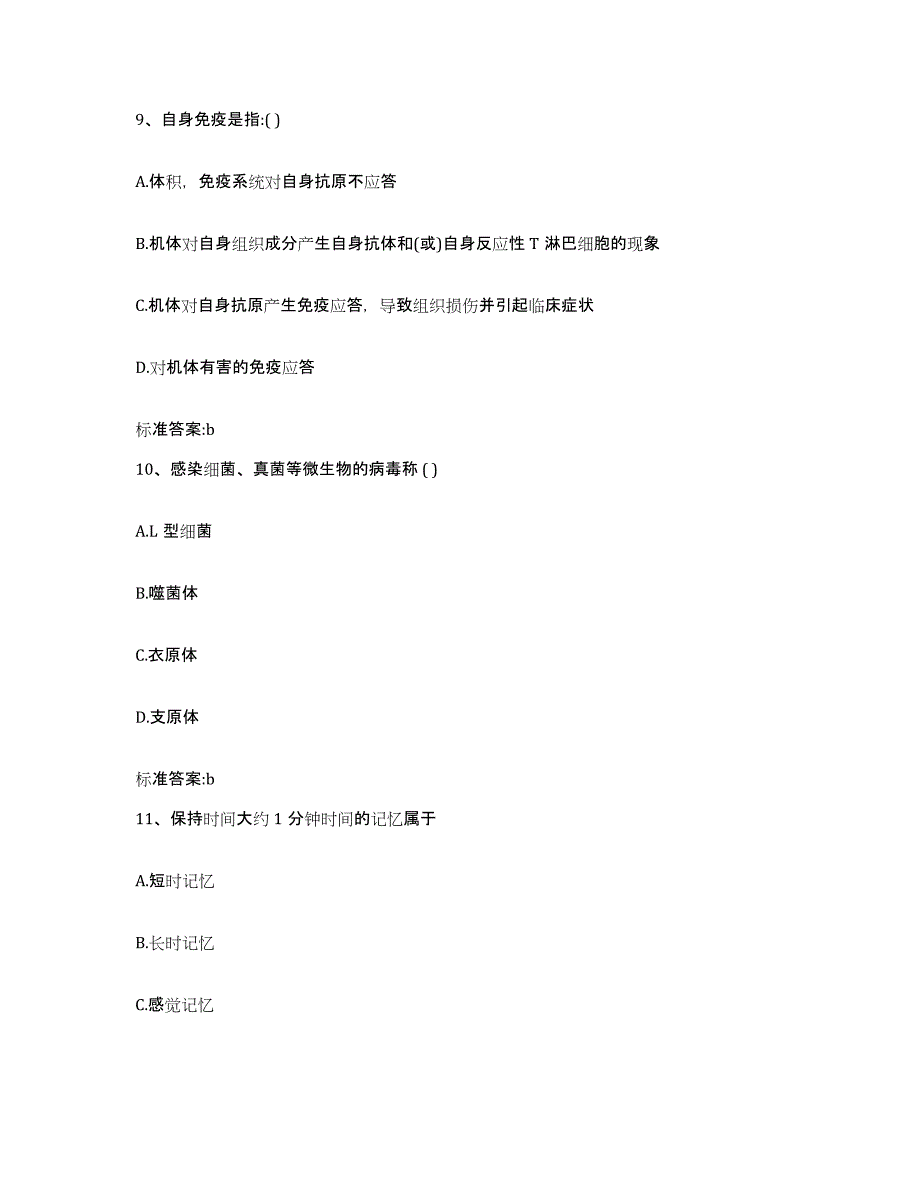 9、自身免疫是指:( )

A.体积，免疫系统对自身抗原不应答

B.机体对自身组织成分产生自身抗体和(或)自身反应性 T 淋巴细胞的现象

C.机体对自身抗原产生免疫应答，导致组织损伤并引起临床症状

D.对机体有害的免疫应答

标准答案:b

10、感染细菌、真菌等微生物的病毒称 ( )

A.L 型细菌

B.噬菌体

C.衣原体

D.支原体

标准答案:b

11、保持时间大约 1 分钟时间的记忆属于

A.短时记忆

B.长时记忆

C.感觉记忆